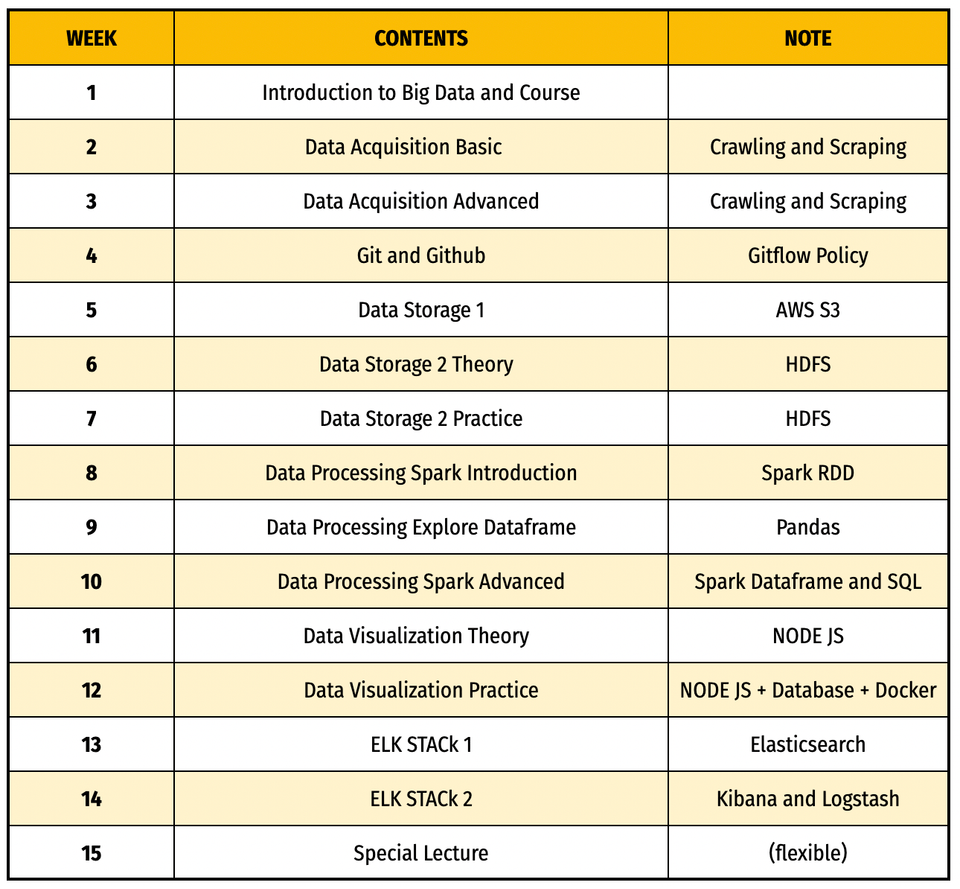 | WEEK | CONTENTS | NOTE |
|---|---|---|
| 1 | Introduction to Big Data and Course | |
| 2 | Data Acquisition Basic | Crawling and Scraping |
| 3 | Data Acquisition Advanced | Crawling and Scraping |
| 4 | Git and Github | Gitflow Policy |
| 5 | Data Storage 1 | AWS S3 |
| 6 | Data Storage 2 Theory | HDFS |
| 7 | Data Storage 2 Practice | HDFS |
| 8 | Data Processing Spark Introduction | Spark RDD |
| 9 | Data Processing Explore Dataframe | Pandas |
| 10 | Data Processing Spark Advanced | Spark Dataframe and SQL |
| 11 | Data Visualization Theory | NODE JS |
| 12 | Data Visualization Practice | NODE JS + Database + Docker |
| 13 | ELK STACk 1 | Elasticsearch |
| 14 | ELK STACk 2 | Kibana and Logstash |
| 15 | Special Lecture | (flexible) |